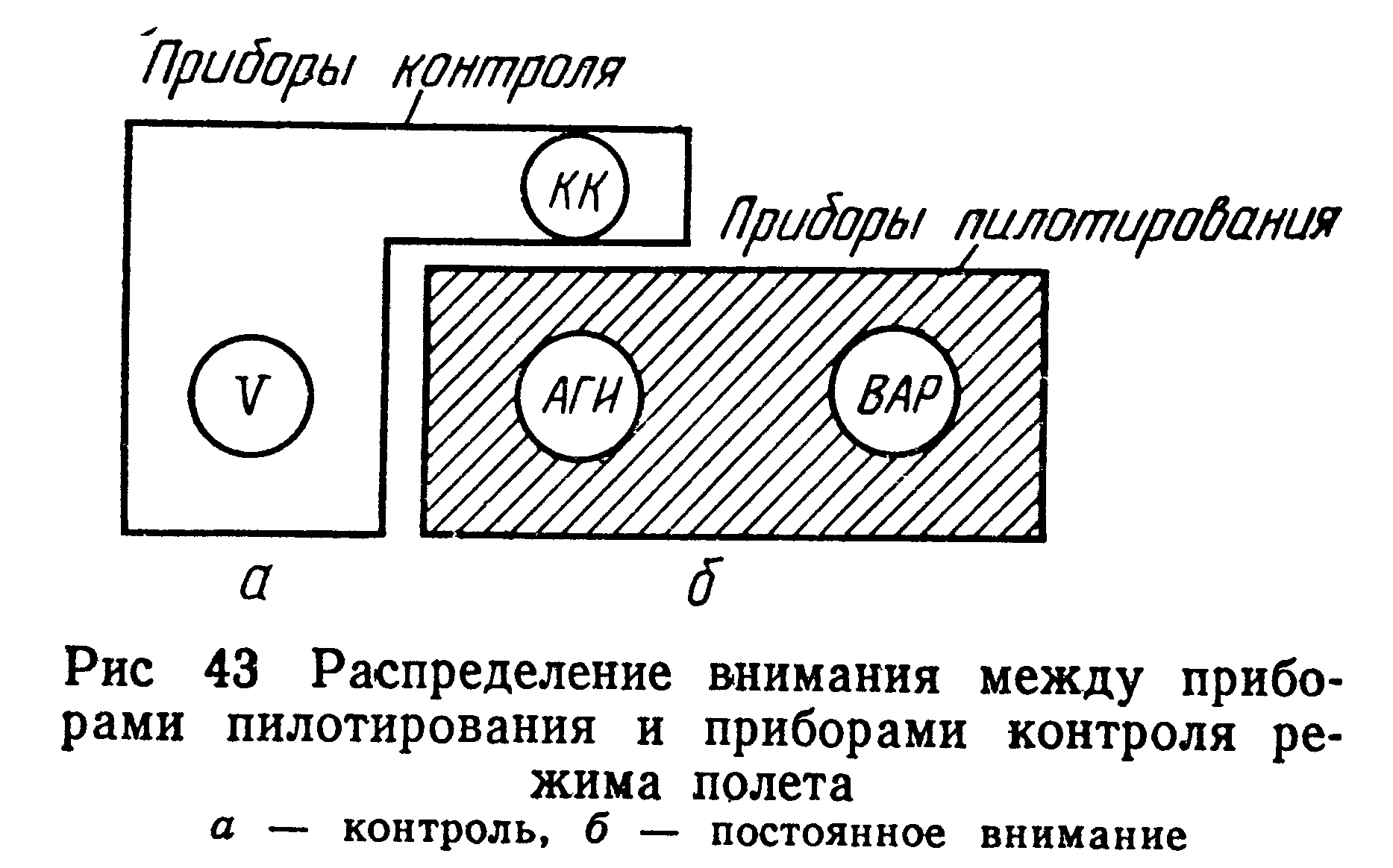 Приборы контроля

КК

Приборы пилотирования

V

АГИ

ВАР

а

б

Рис 43 Распределение внимания между приборами пилотирования и приборами контроля режима полета

а — контроль, б — постоянное внимание